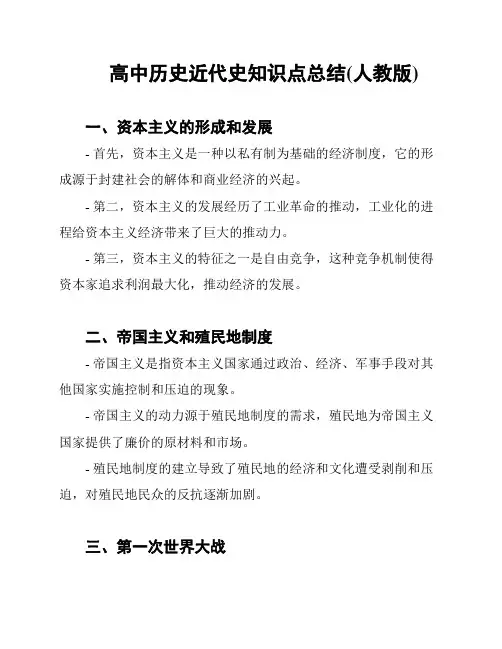 高中历史近代史知识点总结(人教版)

一、资本主义的形成和发展

- 首先，资本主义是一种以私有制为基础的经济制度，它的形成源于封建社会的解体和商业经济的兴起。

- 第二，资本主义的发展经历了工业革命的推动，工业化的进程给资本主义经济带来了巨大的推动力。

- 第三，资本主义的特征之一是自由竞争，这种竞争机制使得资本家追求利润最大化，推动经济的发展。

二、帝国主义和殖民地制度

- 帝国主义是指资本主义国家通过政治、经济、军事手段对其他国家实施控制和压迫的现象。

- 帝国主义的动力源于殖民地制度的需求，殖民地为帝国主义国家提供了廉价的原材料和市场。

- 殖民地制度的建立导致了殖民地的经济和文化遭受剥削和压迫，对殖民地民众的反抗逐渐加剧。

三、第一次世界大战